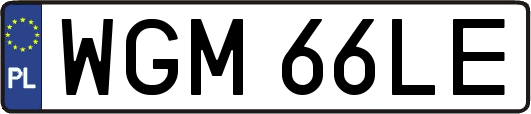 PL
WGM 66LE